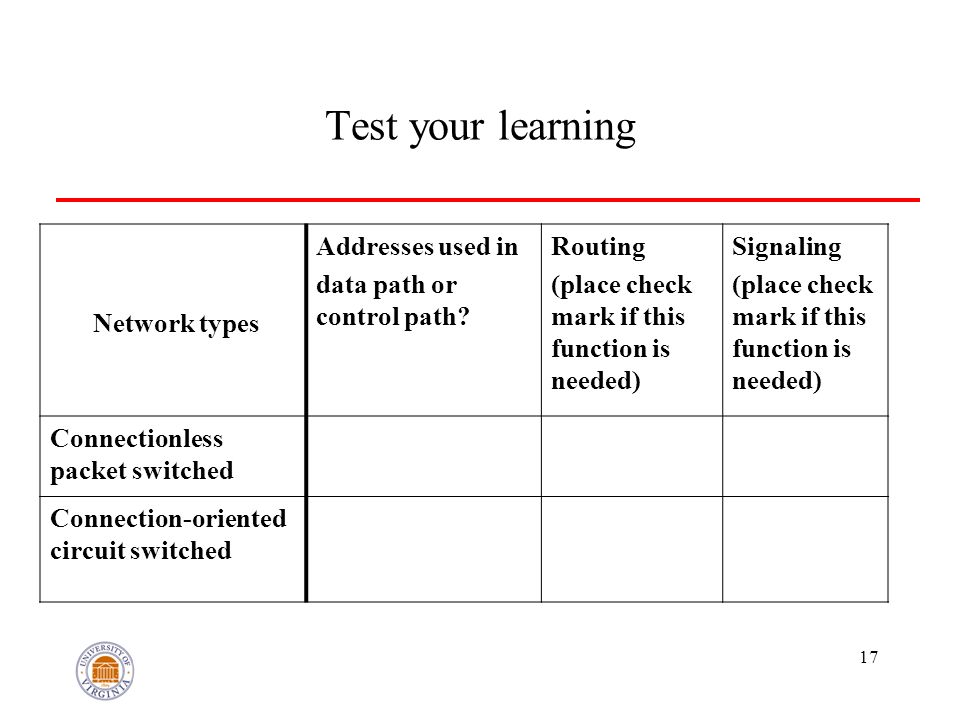 Test your learning

| Network types | Addresses used in data path or control path? | Routing (place check mark if this function is needed) | Signaling (place check mark if this function is needed) |
|---|---|---|---|
| Connectionless packet switched | | | |
| Connection-oriented circuit switched | | | |

UNIVERSITY OF VIRGINIA

17